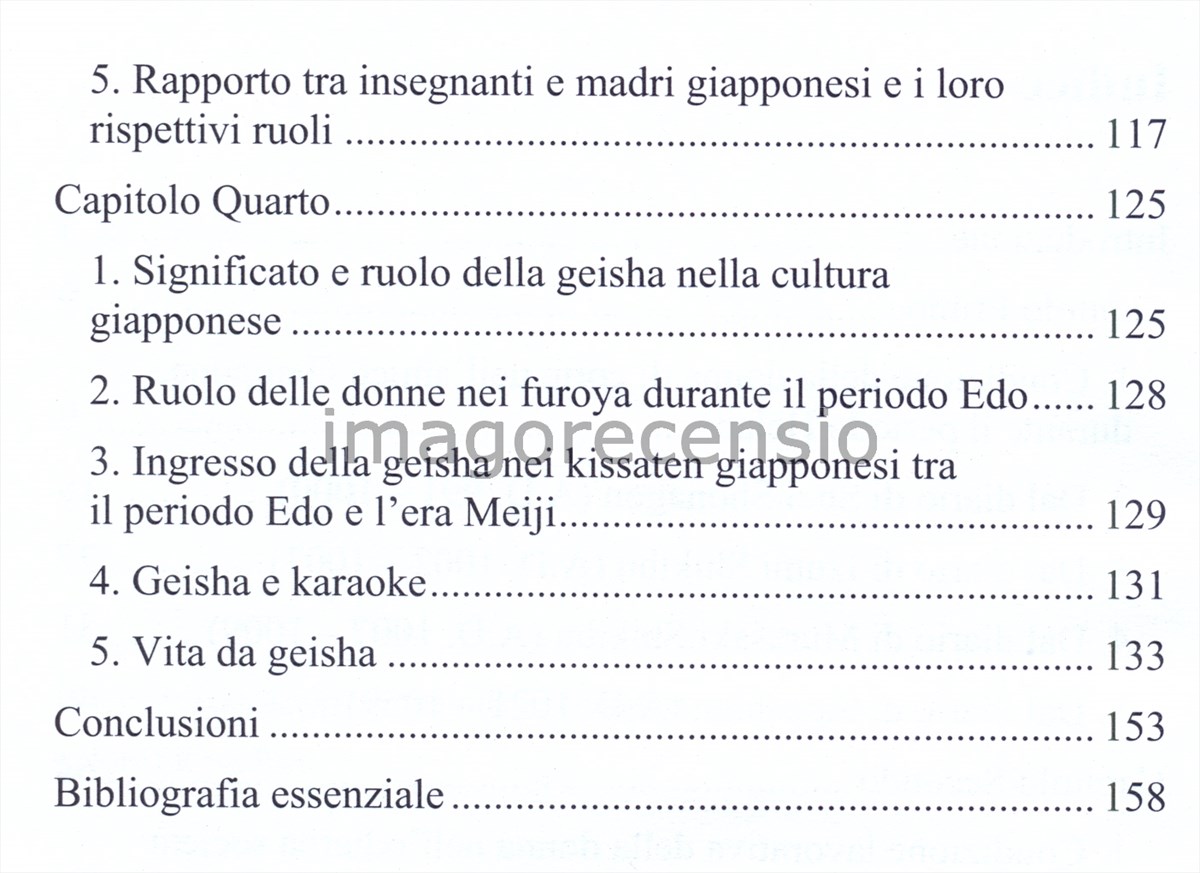 5. Rapporto tra insegnanti e madri giapponesi e i loro rispettivi ruoli 117

Capitolo Quarto 125

1. Significato e ruolo della geisha nella cultura giapponese 125

2. Ruolo delle donne nei furoya durante il periodo Edo 128

3. Ingresso della geisha nei kissaten giapponesi tra il periodo Edo e l'era Meiji 129

4. Geisha e karaoke 131

5. Vita da geisha 133

Conclusioni 153

Bibliografia essenziale 158

imagorecensio